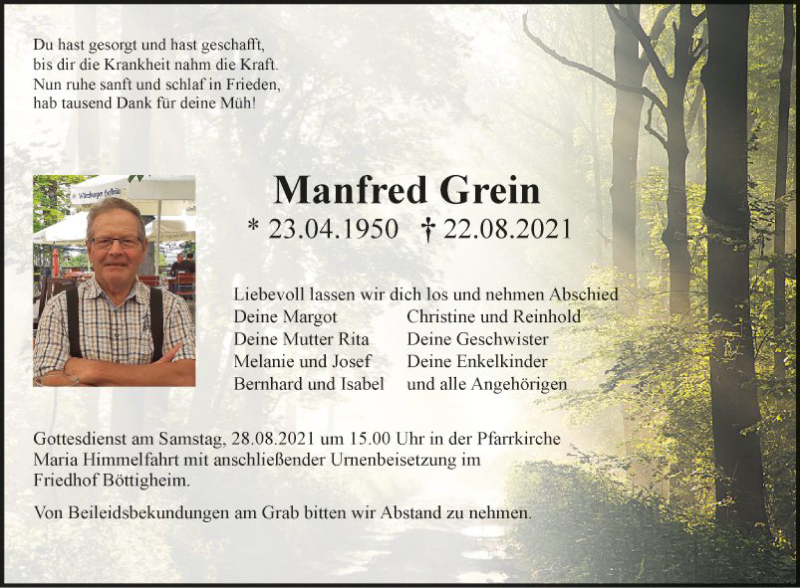 Du hast gesorgt und hast geschafft,
bis dir die Krankheit nahm die Kraft.
Nun ruhe sanft und schlaf in Frieden,
hab tausend Dank für deine Müh!

Manfred Grein

* 23.04.1950 † 22.08.2021

Liebevoll lassen wir dich los und nehmen Abschied

Deine Margot
Deine Mutter Rita
Melanie und Josef
Bernhard und Isabel

Christine und Reinhold
Deine Geschwister
Deine Enkelkinder
und alle Angehörigen

Gottesdienst am Samstag, 28.08.2021 um 15.00 Uhr in der Pfarrkirche Maria Himmelfahrt mit anschließender Urnenbeisetzung im Friedhof Böttigheim.

Von Beileidsbekundungen am Grab bitten wir Abstand zu nehmen.